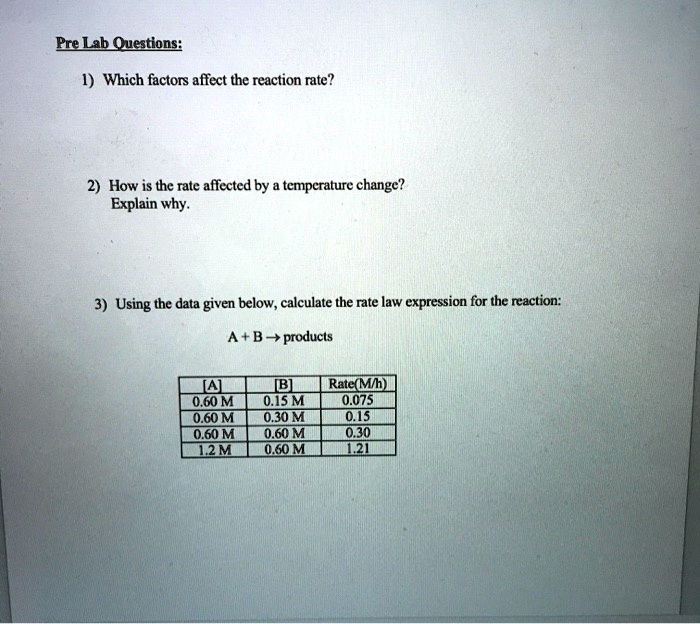 Pre Lab Questions:

1) Which factors affect the reaction rate?

2) How is the rate affected by a temperature change? Explain why.

3) Using the data given below, calculate the rate law expression for the reaction:

$A + B \rightarrow$ products

| [A] | [B] | Rate(M/h) |
|---|---|---|
| 0.60 M | 0.15 M | 0.075 |
| 0.60 M | 0.30 M | 0.15 |
| 0.60 M | 0.60 M | 0.30 |
| 1.2 M | 0.60 M | 1.21 |